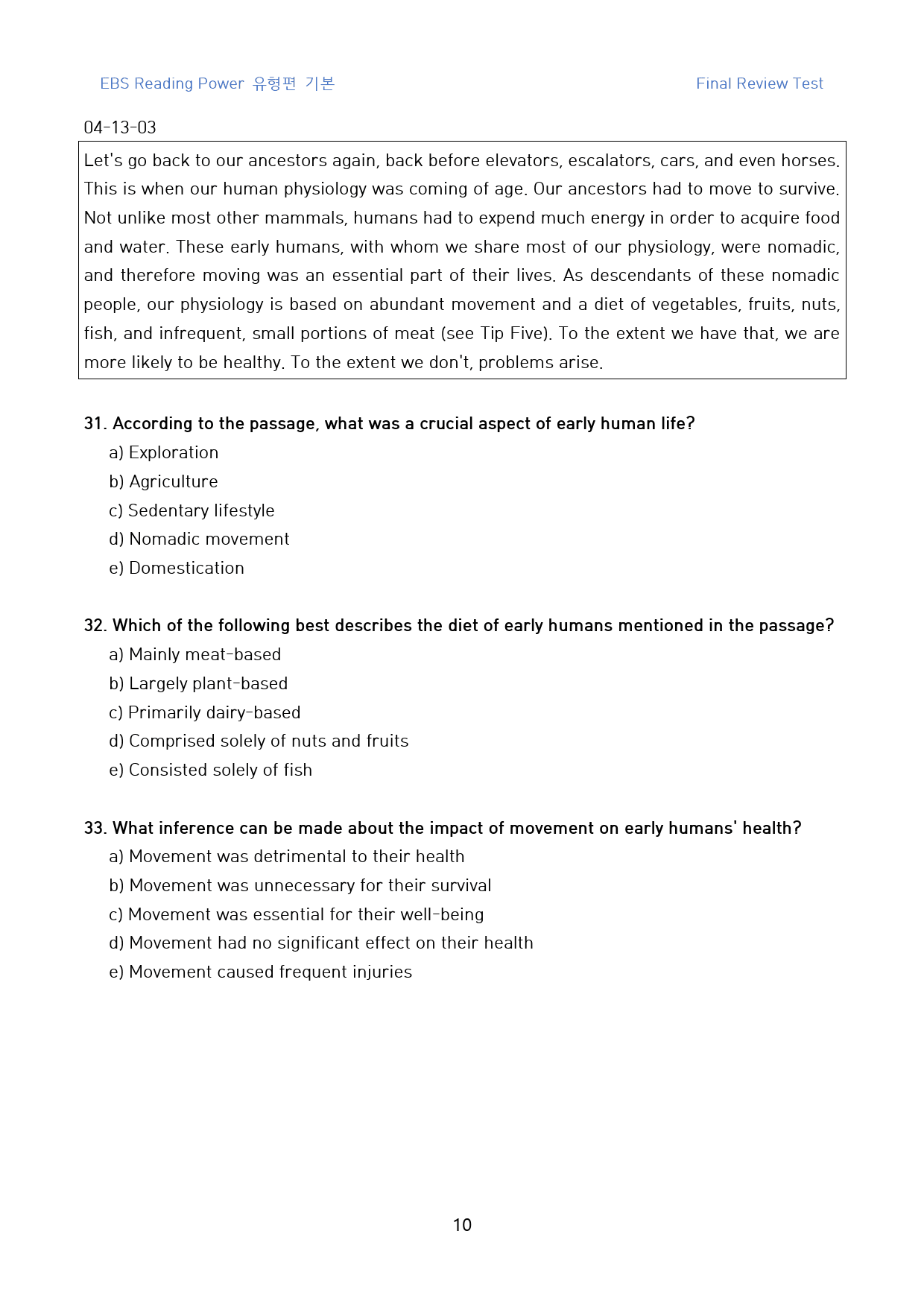 EBS Reading Power 유형편 기본 Final Review Test

04-13-03

Let's go back to our ancestors again, back before elevators, escalators, cars, and even horses. This is when our human physiology was coming of age. Our ancestors had to move to survive. Not unlike most other mammals, humans had to expend much energy in order to acquire food and water. These early humans, with whom we share most of our physiology, were nomadic, and therefore moving was an essential part of their lives. As descendants of these nomadic people, our physiology is based on abundant movement and a diet of vegetables, fruits, nuts, fish, and infrequent, small portions of meat (see Tip Five). To the extent we have that, we are more likely to be healthy. To the extent we don't, problems arise.

31. According to the passage, what was a crucial aspect of early human life?
a) Exploration
b) Agriculture
c) Sedentary lifestyle
d) Nomadic movement
e) Domestication

32. Which of the following best describes the diet of early humans mentioned in the passage?
a) Mainly meat-based
b) Largely plant-based
c) Primarily dairy-based
d) Comprised solely of nuts and fruits
e) Consisted solely of fish

33. What inference can be made about the impact of movement on early humans' health?
a) Movement was detrimental to their health
b) Movement was unnecessary for their survival
c) Movement was essential for their well-being
d) Movement had no significant effect on their health
e) Movement caused frequent injuries

10